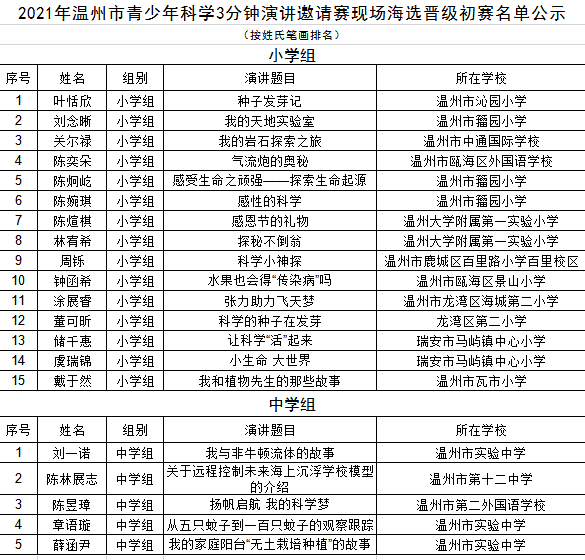 2021年温州市青少年科学3分钟演讲邀请赛现场海选晋级初赛名单公示

（按姓氏笔画排名）

小学组

| 序号 | 姓名 | 组别 | 演讲题目 | 所在学校 |
|---|---|---|---|---|
| 1 | 叶恬欣 | 小学组 | 种子发芽记 | 温州市沁园小学 |
| 2 | 刘念晰 | 小学组 | 我的天地实验室 | 温州市籀园小学 |
| 3 | 关尔禄 | 小学组 | 我的岩石探索之旅 | 温州市中通国际学校 |
| 4 | 陈奕朵 | 小学组 | 气流炮的奥秘 | 温州市瓯海区外国语学校 |
| 5 | 陈炯屹 | 小学组 | 感受生命之顽强——探索生命起源 | 温州市籀园小学 |
| 6 | 陈婉琪 | 小学组 | 感性的科学 | 温州市籀园小学 |
| 7 | 陈煊棋 | 小学组 | 感恩节的礼物 | 温州大学附属第一实验小学 |
| 8 | 林宥希 | 小学组 | 探秘不倒翁 | 温州大学附属第一实验小学 |
| 9 | 周铄 | 小学组 | 科学小神探 | 温州市鹿城区百里路小学百里校区 |
| 10 | 钟函希 | 小学组 | 水果也会得“传染病”吗 | 温州市瓯海区景山小学 |
| 11 | 涂展睿 | 小学组 | 张力助力飞天梦 | 温州市龙湾区海城第二小学 |
| 12 | 董可昕 | 小学组 | 科学的种子在发芽 | 龙湾区第二小学 |
| 13 | 储千惠 | 小学组 | 让科学“活”起来 | 瑞安市马屿镇中心小学 |
| 14 | 虞瑞锦 | 小学组 | 小生命 大世界 | 瑞安市马屿镇中心小学 |
| 15 | 戴于然 | 小学组 | 我和植物先生的那些故事 | 温州市瓦市小学 |

中学组

| 序号 | 姓名 | 组别 | 演讲题目 | 所在学校 |
|---|---|---|---|---|
| 1 | 刘一诺 | 中学组 | 我与非牛顿流体的故事 | 温州市实验中学 |
| 2 | 陈林展志 | 中学组 | 关于远程控制未来海上沉浮学校模型的介绍 | 温州市第十二中学 |
| 3 | 陈昱璋 | 中学组 | 扬帆启航 我的科学梦 | 温州市第二外国语学校 |
| 4 | 章语璇 | 中学组 | 从五只蚊子到一百只蚊子的观察跟踪 | 温州市实验中学 |
| 5 | 薛涵尹 | 中学组 | 我的家庭阳台“无土栽培种植”的故事 | 温州市实验中学 |